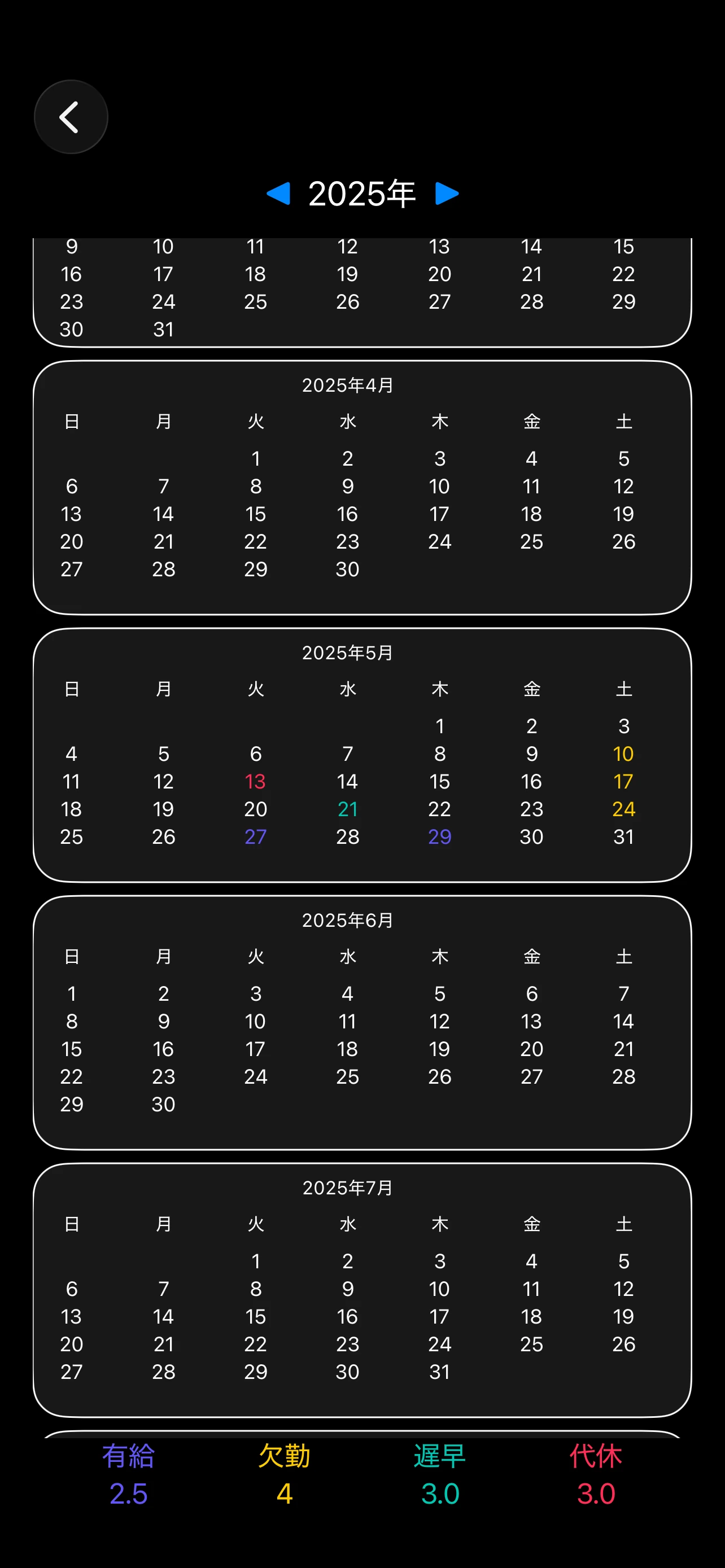 2025年

| 9 | 10 | 11 | 12 | 13 | 14 | 15 |
|---|---|---|---|---|---|---|
| 16 | 17 | 18 | 19 | 20 | 21 | 22 |
| 23 | 24 | 25 | 26 | 27 | 28 | 29 |
| 30 | 31 | | | | | |

2025年4月

| 日 | 月 | 火 | 水 | 木 | 金 | 土 |
|---|---|---|---|---|---|---|
| | | 1 | 2 | 3 | 4 | 5 |
| 6 | 7 | 8 | 9 | 10 | 11 | 12 |
| 13 | 14 | 15 | 16 | 17 | 18 | 19 |
| 20 | 21 | 22 | 23 | 24 | 25 | 26 |
| 27 | 28 | 29 | 30 | | | |

2025年5月

| 日 | 月 | 火 | 水 | 木 | 金 | 土 |
|---|---|---|---|---|---|---|
| | | | | 1 | 2 | 3 |
| 4 | 5 | 6 | 7 | 8 | 9 | 10 |
| 11 | 12 | 13 | 14 | 15 | 16 | 17 |
| 18 | 19 | 20 | 21 | 22 | 23 | 24 |
| 25 | 26 | 27 | 28 | 29 | 30 | 31 |

2025年6月

| 日 | 月 | 火 | 水 | 木 | 金 | 土 |
|---|---|---|---|---|---|---|
| 1 | 2 | 3 | 4 | 5 | 6 | 7 |
| 8 | 9 | 10 | 11 | 12 | 13 | 14 |
| 15 | 16 | 17 | 18 | 19 | 20 | 21 |
| 22 | 23 | 24 | 25 | 26 | 27 | 28 |
| 29 | 30 | | | | | |

2025年7月

| 日 | 月 | 火 | 水 | 木 | 金 | 土 |
|---|---|---|---|---|---|---|
| | | 1 | 2 | 3 | 4 | 5 |
| 6 | 7 | 8 | 9 | 10 | 11 | 12 |
| 13 | 14 | 15 | 16 | 17 | 18 | 19 |
| 20 | 21 | 22 | 23 | 24 | 25 | 26 |
| 27 | 28 | 29 | 30 | 31 | | |

有給 2.5
欠勤 4
遅早 3.0
代休 3.0